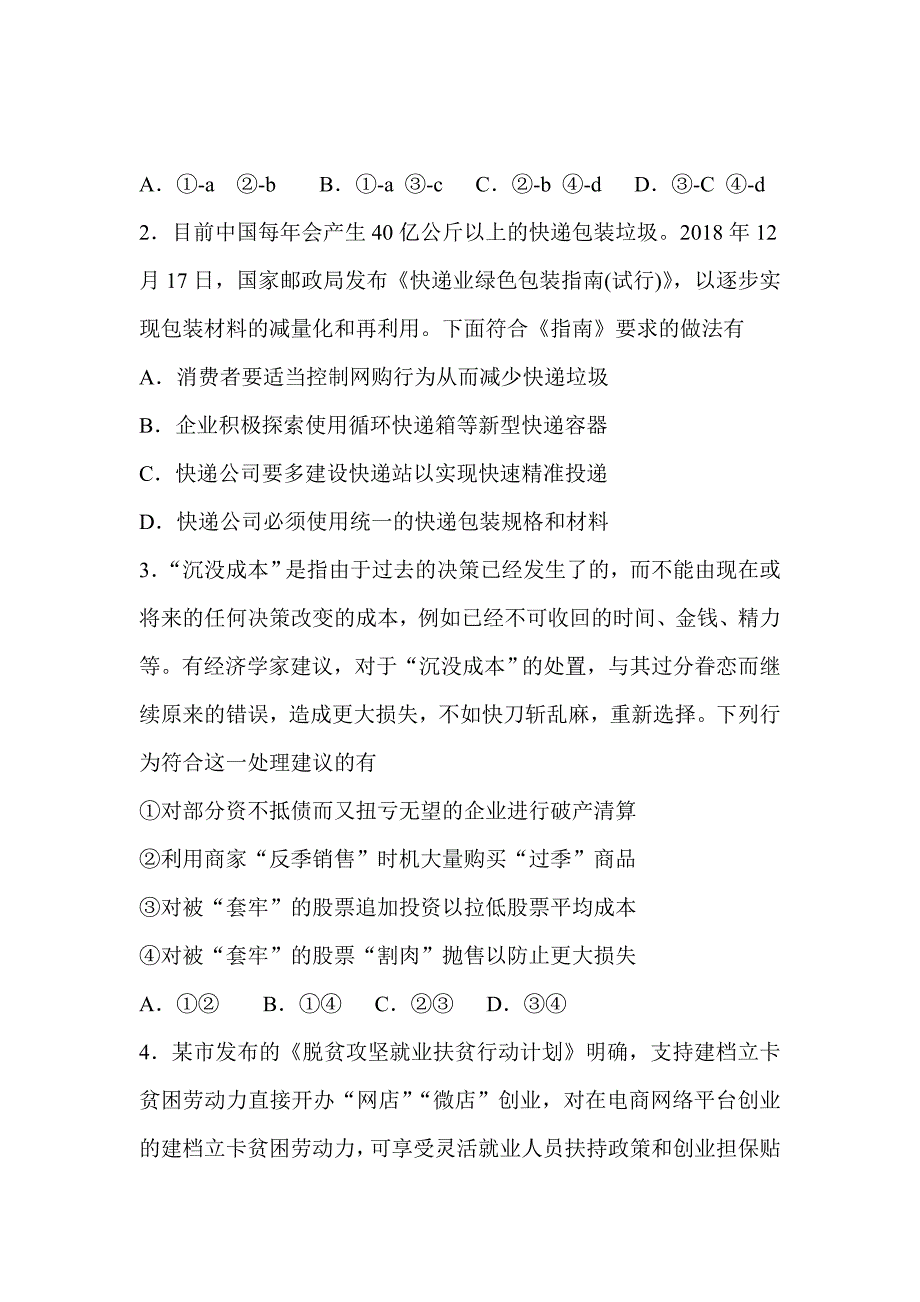 A．①-a ②-b B．①-a ③-c C．②-b ④-d D．③-C ④-d

2．目前中国每年会产生 40 亿公斤以上的快递包装垃圾。2018 年 12 月 17 日，国家邮政局发布《快递业绿色包装指南(试行)》，以逐步实现包装材料的减量化和再利用。下面符合《指南》要求的做法有

A．消费者要适当控制网购行为从而减少快递垃圾

B．企业积极探索使用循环快递箱等新型快递容器

C．快递公司要多建设快递站以实现快速精准投递

D．快递公司必须使用统一的快递包装规格和材料

3．“沉没成本”是指由于过去的决策已经发生了的，而不能由现在或将来的任何决策改变的成本，例如已经不可收回的时间、金钱、精力等。有经济学家建议，对于“沉没成本”的处置，与其过分眷恋而继续原来的错误，造成更大损失，不如快刀斩乱麻，重新选择。下列行为符合这一处理建议的有

①对部分资不抵债而又扭亏无望的企业进行破产清算

②利用商家“反季销售”时机大量购买“过季”商品

③对被“套牢”的股票追加投资以拉低股票平均成本

④对被“套牢”的股票“割肉”抛售以防止更大损失

A．①② B．①④ C．②③ D．③④

4．某市发布的《脱贫攻坚就业扶贫行动计划》明确，支持建档立卡贫困劳动力直接开办“网店”“微店”创业，对在电商网络平台创业的建档立卡贫困劳动力，可享受灵活就业人员扶持政策和创业担保贴